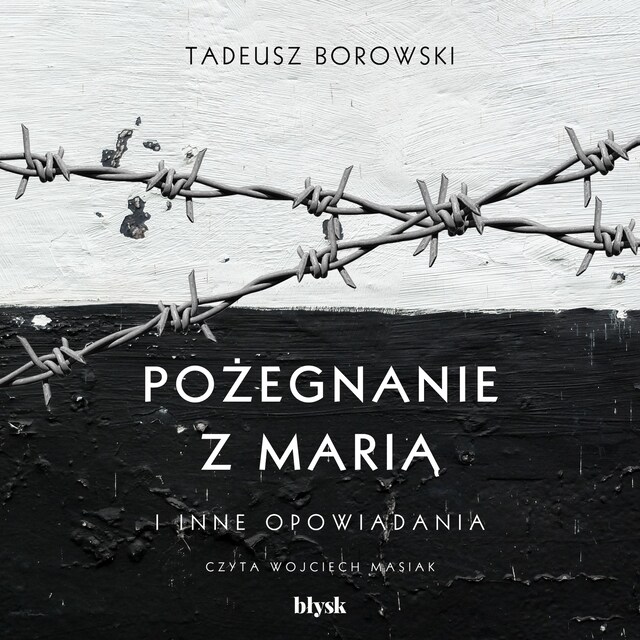 TADEUSZ BOROWSKI

POŻEGNANIE Z MARIĄ

I INNE OPOWIADANIA

CZYTA WOJCIECH MASIAK

błysk